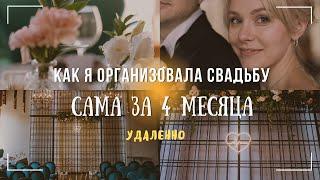 КАК Я ОРГАНИЗОВАЛА СВАДЬБУ
САМА ЗА 4 МЕСЯЦА
УДАЛЕННО